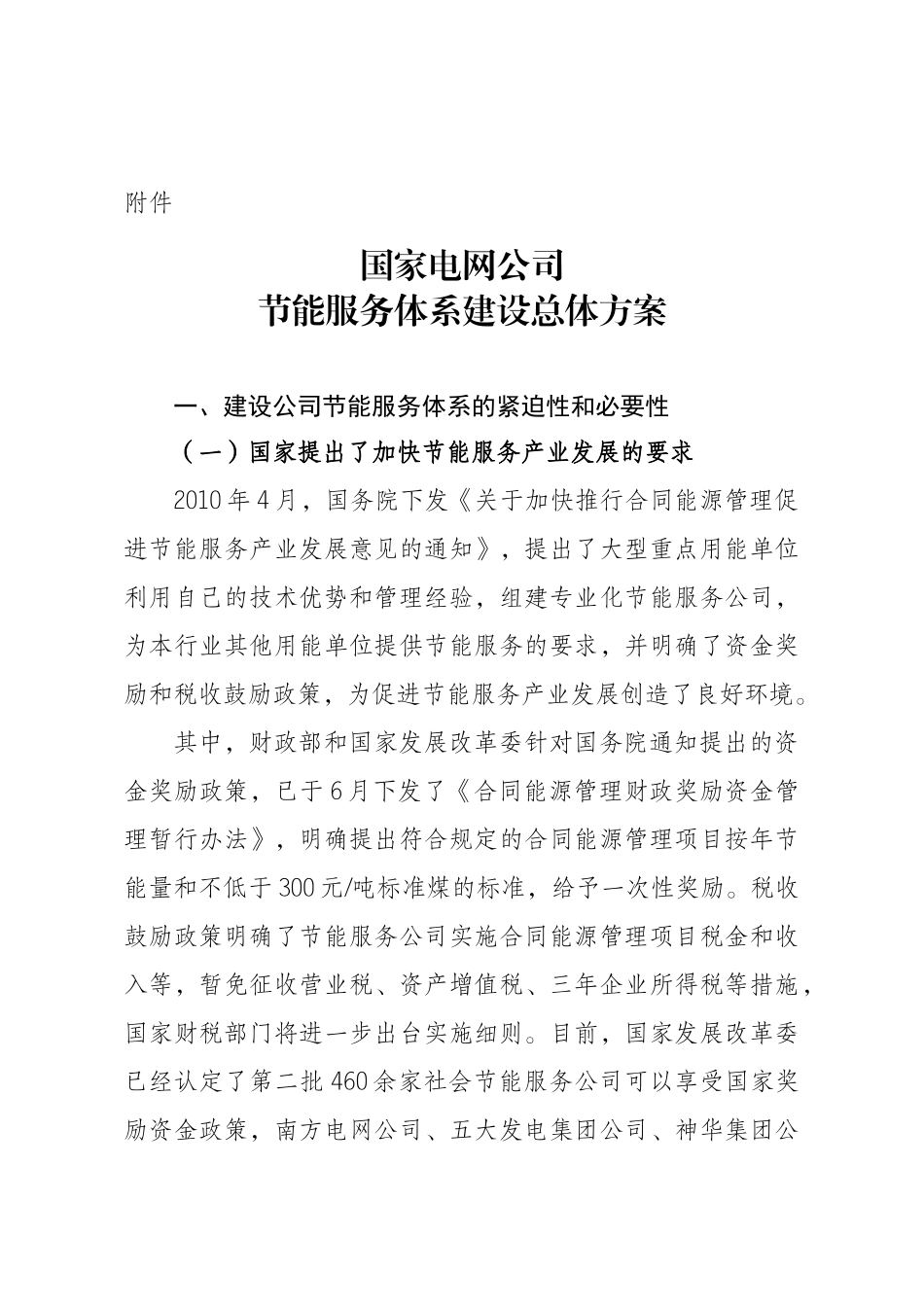 附件

国家电网公司
节能服务体系建设总体方案

一、建设公司节能服务体系的紧迫性和必要性

（一）国家提出了加快节能服务产业发展的要求

2010年4月，国务院下发《关于加快推行合同能源管理促进节能服务产业发展意见的通知》，提出了大型重点用能单位利用自己的技术优势和管理经验，组建专业化节能服务公司，为本行业其他用能单位提供节能服务的要求，并明确了资金奖励和税收鼓励政策，为促进节能服务产业发展创造了良好环境。

其中，财政部和国家发展改革委针对国务院通知提出的资金奖励政策，已于6月下发了《合同能源管理财政奖励资金管理暂行办法》，明确提出符合规定的合同能源管理项目按年节能量和不低于300元/吨标准煤的标准，给予一次性奖励。税收鼓励政策明确了节能服务公司实施合同能源管理项目税金和收入等，暂免征收营业税、资产增值税、三年企业所得税等措施，国家财税部门将进一步出台实施细则。目前，国家发展改革委已经认定了第二批460余家社会节能服务公司可以享受国家奖励资金政策，南方电网公司、五大发电集团公司、神华集团公